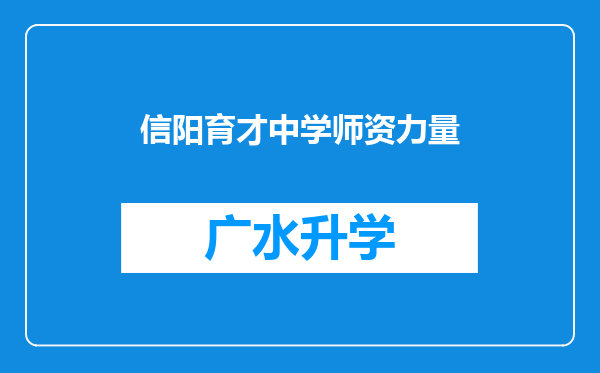 信阳育才中学师资力量

广水升学